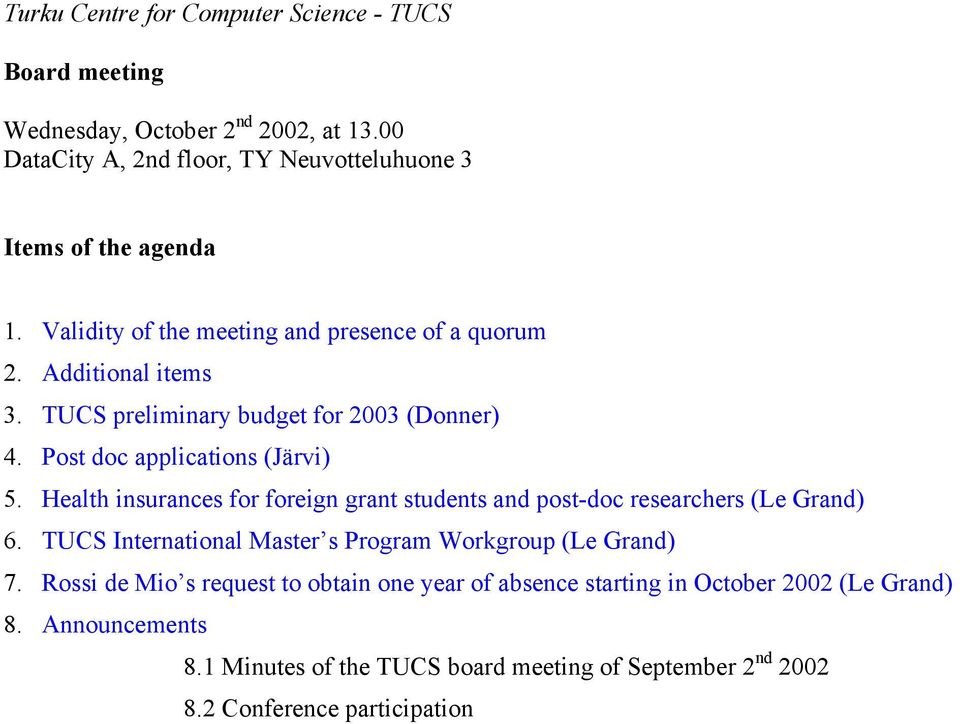 Turku Centre for Computer Science - TUCS

Board meeting

Wednesday, October 2$^{nd}$ 2002, at 13.00
DataCity A, 2nd floor, TY Neuvotteluhuone 3

Items of the agenda

1. Validity of the meeting and presence of a quorum
2. Additional items
3. TUCS preliminary budget for 2003 (Donner)
4. Post doc applications (Järvi)
5. Health insurances for foreign grant students and post-doc researchers (Le Grand)
6. TUCS International Master's Program Workgroup (Le Grand)
7. Rossi de Mio's request to obtain one year of absence starting in October 2002 (Le Grand)
8. Announcements
8.1 Minutes of the TUCS board meeting of September 2$^{nd}$ 2002
8.2 Conference participation